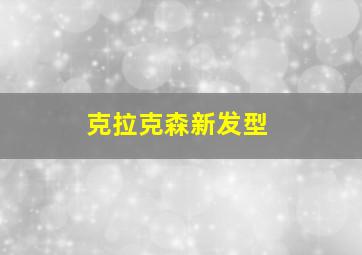 克拉克森新发型